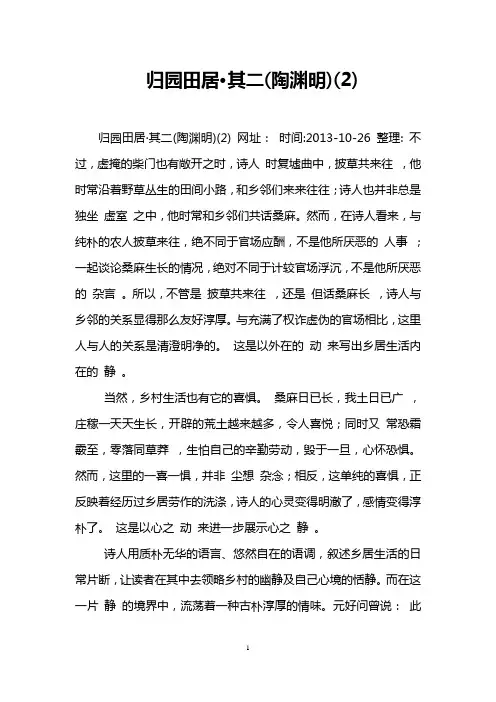 归园田居•其二(陶渊明)(2)

归园田居·其二(陶渊明)(2) 网址： 时间:2013-10-26 整理: 不过，虚掩的柴门也有敞开之时，诗人 时复墟曲中，披草共来往 ，他时常沿着野草丛生的田间小路，和乡邻们来来往往；诗人也并非总是独坐 虚室 之中，他时常和乡邻们共话桑麻。然而，在诗人看来，与纯朴的农人披草来往，绝不同于官场应酬，不是他所厌恶的 人事 ；一起谈论桑麻生长的情况，绝对不同于计较官场浮沉，不是他所厌恶的 杂言 。所以，不管是 披草共来往 ，还是 但话桑麻长 ，诗人与乡邻的关系显得那么友好淳厚。与充满了权诈虚伪的官场相比，这里人与人的关系是清澄明净的。 这是以外在的 动 来写出乡居生活内在的 静 。

当然，乡村生活也有它的喜惧。 桑麻日已长，我土日已广 ，庄稼一天天生长，开辟的荒土越来越多，令人喜悦；同时又 常恐霜霰至，零落同草莽 ，生怕自己的辛勤劳动，毁于一旦，心怀恐惧。然而，这里的一喜一惧，并非 尘想 杂念；相反，这单纯的喜惧，正反映着经历过乡居劳作的洗涤，诗人的心灵变得明澈了，感情变得淳朴了。 这是以心之 动 来进一步展示心之 静 。

诗人用质朴无华的语言、悠然自在的语调，叙述乡居生活的日常片断，让读者在其中去领略乡村的幽静及自己心境的恬静。而在这一片 静 的境界中，流荡着一种古朴淳厚的情味。元好问曾说： 此

1